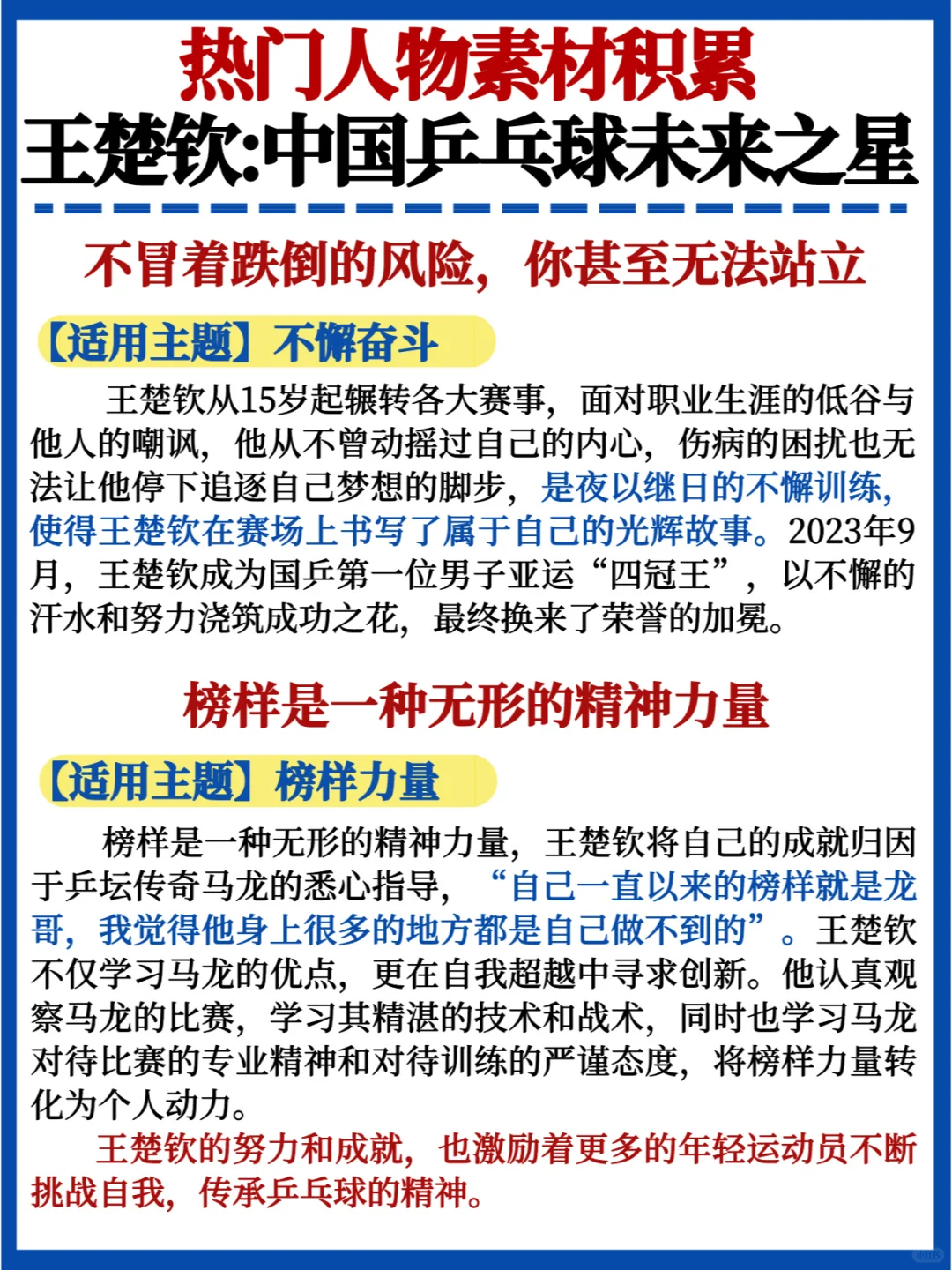 热门人物素材积累
王楚钦:中国乒乓球未来之星

不冒着跌倒的风险，你甚至无法站立

【适用主题】不懈奋斗

王楚钦从15岁起辗转各大赛事，面对职业生涯的低谷与他人的嘲讽，他从不曾动摇过自己的内心，伤病的困扰也无法让他停下追逐自己梦想的脚步，是夜以继日的不懈训练，使得王楚钦在赛场上书写了属于自己的光辉故事。2023年9月，王楚钦成为国乒第一位男子亚运“四冠王”，以不懈的汗水和努力浇筑成功之花，最终换来了荣誉的加冕。

榜样是一种无形的精神力量

【适用主题】榜样力量

榜样是一种无形的精神力量，王楚钦将自己的成就归因于乒坛传奇马龙的悉心指导，“自己一直以来的榜样就是龙哥，我觉得他身上很多的地方都是自己做不到的”。王楚钦不仅学习马龙的优点，更在自我超越中寻求创新。他认真观察马龙的比赛，学习其精湛的技术和战术，同时也学习马龙对待比赛的专业精神和对待训练的严谨态度，将榜样力量转化为个人动力。

王楚钦的努力和成就，也激励着更多的年轻运动员不断挑战自我，传承乒乓球的精神。